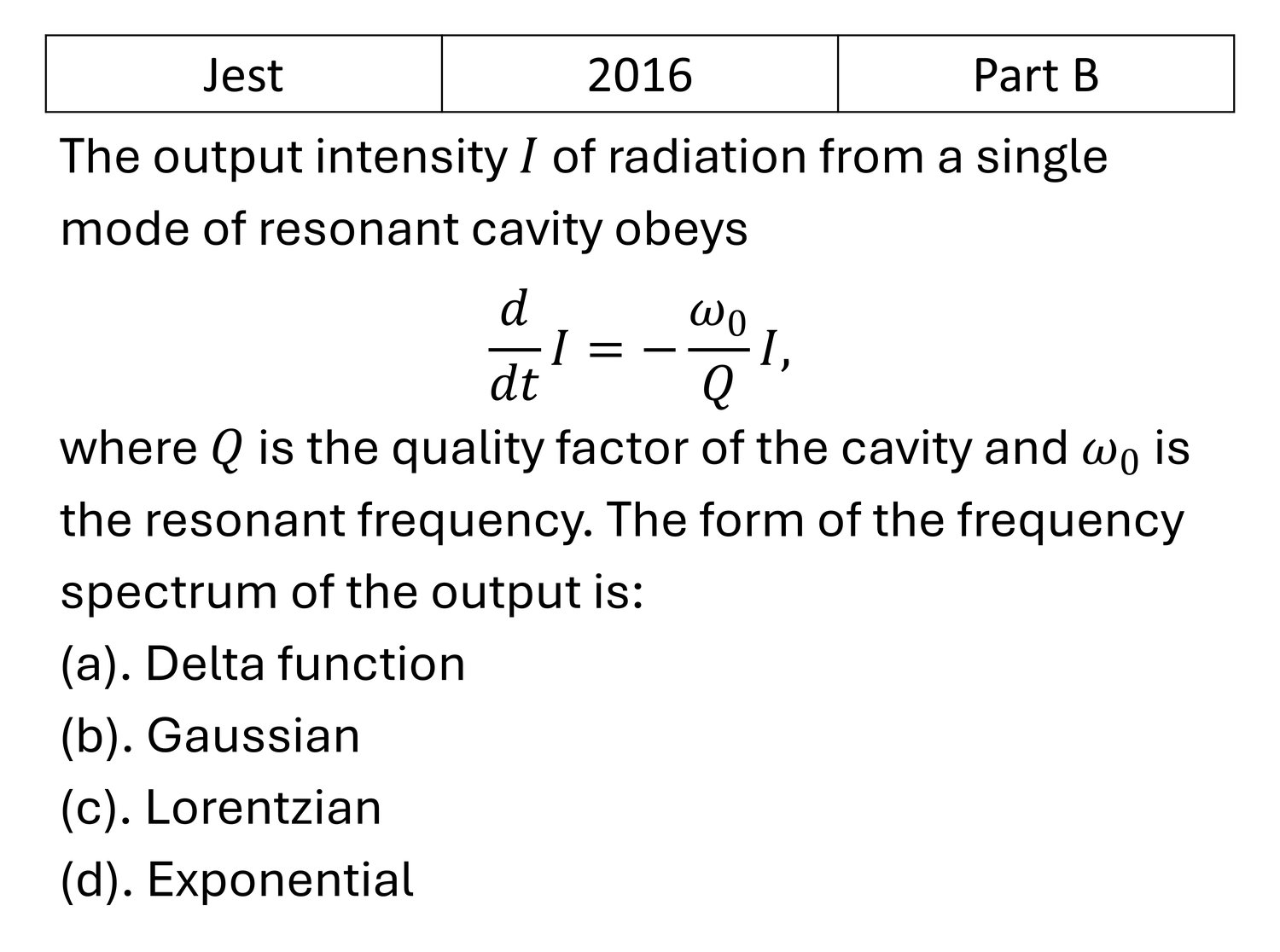 | Jest | 2016 | Part B |
|---|---|---|

The output intensity $I$ of radiation from a single mode of resonant cavity obeys

$$\frac{d}{dt}I = -\frac{\omega_0}{Q}I,$$

where $Q$ is the quality factor of the cavity and $\omega_0$ is the resonant frequency. The form of the frequency spectrum of the output is:

(a). Delta function

(b). Gaussian

(c). Lorentzian

(d). Exponential